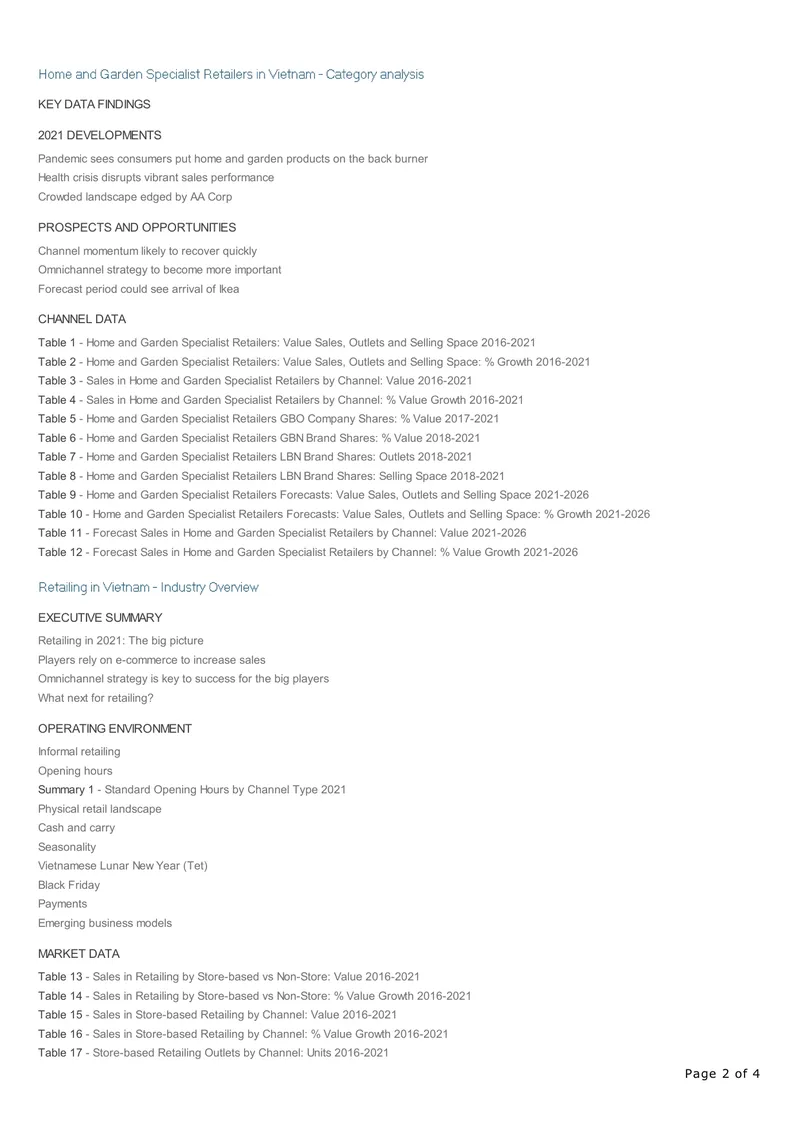 Home and Garden Specialist Retailers in Vietnam - Category analysis

KEY DATA FINDINGS

2021 DEVELOPMENTS

Pandemic sees consumers put home and garden products on the back burner
Health crisis disrupts vibrant sales performance
Crowded landscape edged by AA Corp

PROSPECTS AND OPPORTUNITIES

Channel momentum likely to recover quickly
Omnichannel strategy to become more important
Forecast period could see arrival of Ikea

CHANNEL DATA

Table 1 - Home and Garden Specialist Retailers: Value Sales, Outlets and Selling Space 2016-2021
Table 2 - Home and Garden Specialist Retailers: Value Sales, Outlets and Selling Space: % Growth 2016-2021
Table 3 - Sales in Home and Garden Specialist Retailers by Channel: Value 2016-2021
Table 4 - Sales in Home and Garden Specialist Retailers by Channel: % Value Growth 2016-2021
Table 5 - Home and Garden Specialist Retailers GBO Company Shares: % Value 2017-2021
Table 6 - Home and Garden Specialist Retailers GBN Brand Shares: % Value 2018-2021
Table 7 - Home and Garden Specialist Retailers LBN Brand Shares: Outlets 2018-2021
Table 8 - Home and Garden Specialist Retailers LBN Brand Shares: Selling Space 2018-2021
Table 9 - Home and Garden Specialist Retailers Forecasts: Value Sales, Outlets and Selling Space 2021-2026
Table 10 - Home and Garden Specialist Retailers Forecasts: Value Sales, Outlets and Selling Space: % Growth 2021-2026
Table 11 - Forecast Sales in Home and Garden Specialist Retailers by Channel: Value 2021-2026
Table 12 - Forecast Sales in Home and Garden Specialist Retailers by Channel: % Value Growth 2021-2026

Retailing in Vietnam - Industry Overview

EXECUTIVE SUMMARY

Retailing in 2021: The big picture
Players rely on e-commerce to increase sales
Omnichannel strategy is key to success for the big players
What next for retailing?

OPERATING ENVIRONMENT

Informal retailing
Opening hours
Summary 1 - Standard Opening Hours by Channel Type 2021
Physical retail landscape
Cash and carry
Seasonality
Vietnamese Lunar New Year (Tet)
Black Friday
Payments
Emerging business models

MARKET DATA

Table 13 - Sales in Retailing by Store-based vs Non-Store: Value 2016-2021
Table 14 - Sales in Retailing by Store-based vs Non-Store: % Value Growth 2016-2021
Table 15 - Sales in Store-based Retailing by Channel: Value 2016-2021
Table 16 - Sales in Store-based Retailing by Channel: % Value Growth 2016-2021
Table 17 - Store-based Retailing Outlets by Channel: Units 2016-2021

Page 2 of 4